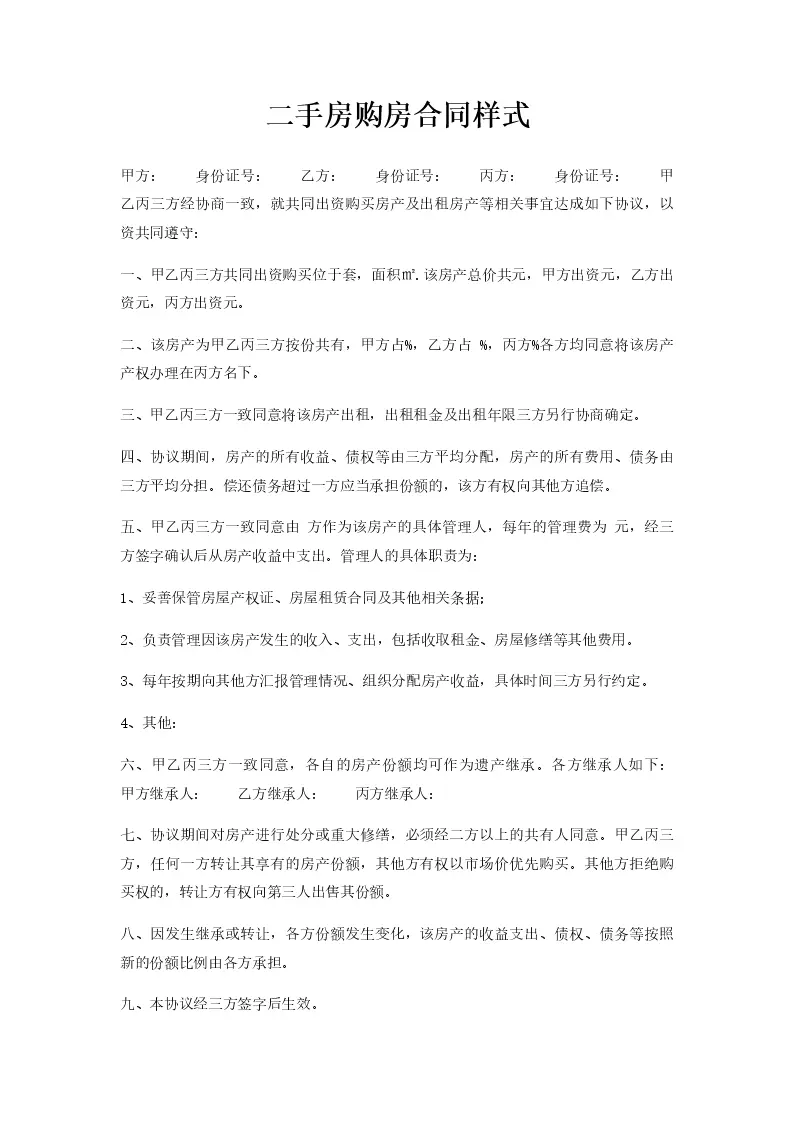 二手房购房合同样式

甲方： 身份证号： 乙方： 身份证号： 丙方： 身份证号： 甲乙丙三方经协商一致，就共同出资购买房产及出租房产等相关事宜达成如下协议，以资共同遵守：

一、甲乙丙三方共同出资购买位于套，面积㎡.该房产总价共元，甲方出资元，乙方出资元，丙方出资元。

二、该房产为甲乙丙三方按份共有，甲方占%，乙方占 %，丙方%各方均同意将该房产产权办理在丙方名下。

三、甲乙丙三方一致同意将该房产出租，出租租金及出租年限三方另行协商确定。

四、协议期间，房产的所有收益、债权等由三方平均分配，房产的所有费用、债务由三方平均分担。偿还债务超过一方应当承担份额的，该方有权向其他方追偿。

五、甲乙丙三方一致同意由 方作为该房产的具体管理人，每年的管理费为 元，经三方签字确认后从房产收益中支出。管理人的具体职责为：

1、妥善保管房屋产权证、房屋租赁合同及其他相关条据;

2、负责管理因该房产发生的收入、支出，包括收取租金、房屋修缮等其他费用。

3、每年按期向其他方汇报管理情况、组织分配房产收益，具体时间三方另行约定。

4、其他:

六、甲乙丙三方一致同意，各自的房产份额均可作为遗产继承。各方继承人如下：甲方继承人： 乙方继承人： 丙方继承人：

七、协议期间对房产进行处分或重大修缮，必须经二方以上的共有人同意。甲乙丙三方，任何一方转让其享有的房产份额，其他方有权以市场价优先购买。其他方拒绝购买权的，转让方有权向第三人出售其份额。

八、因发生继承或转让，各方份额发生变化，该房产的收益支出、债权、债务等按照新的份额比例由各方承担。

九、本协议经三方签字后生效。